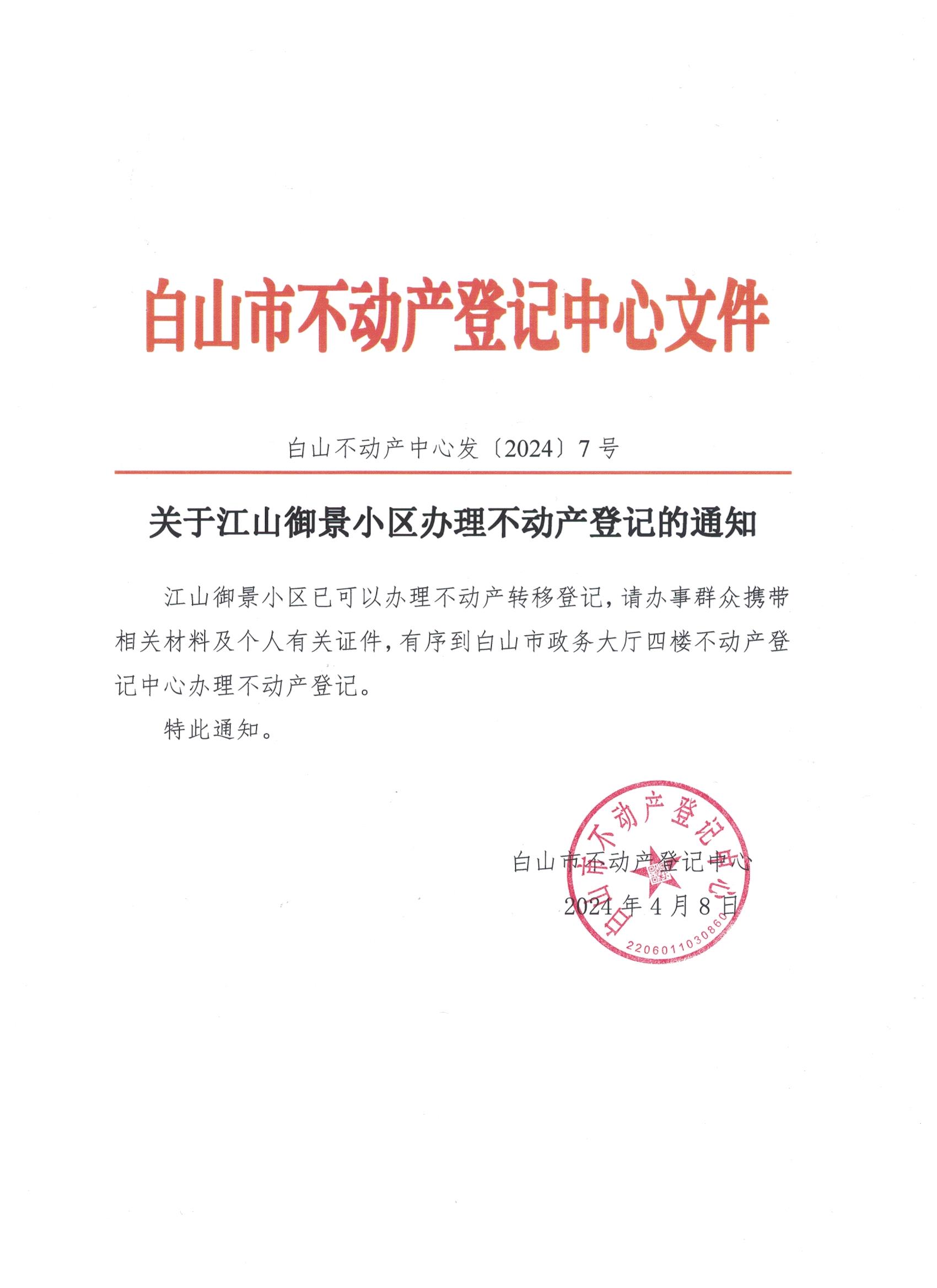 白山市不动产登记中心文件

白山不动产中心发〔2024〕7号

关于江山御景小区办理不动产登记的通知

江山御景小区已可以办理不动产转移登记，请办事群众携带相关材料及个人有关证件，有序到白山市政务大厅四楼不动产登记中心办理不动产登记。

特此通知。

白山市不动产登记中心
2024年4月8日

白山市不动产登记中心
2206011030860